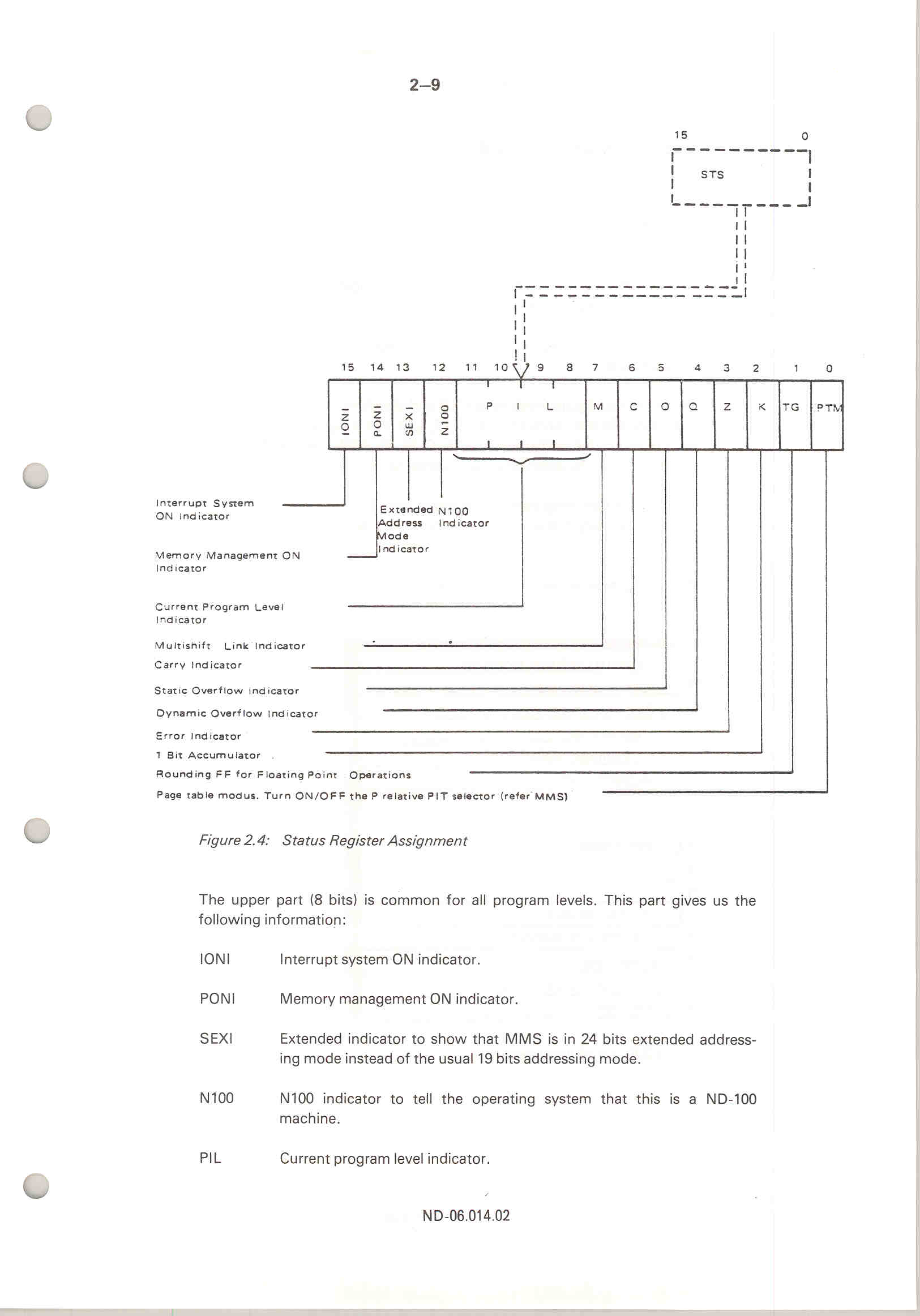 2–9

15 0

STS

15 14 13 12 11 10 9 8 7 6 5 4 3 2 1 0

IONI PONI SEXI N100 P I L M C O Q Z K TG PTM

Interrupt System ON Indicator

Extended Address Mode Indicator

N100 Indicator

Memory Management ON Indicator

Current Program Level Indicator

Multishift Link Indicator

Carry Indicator

Static Overflow Indicator

Dynamic Overflow Indicator

Error Indicator

1 Bit Accumulator

Rounding FF for Floating Point Operations

Page table modus. Turn ON/OFF the P relative PIT selector (refer MMS)

Figure 2.4: Status Register Assignment

The upper part (8 bits) is common for all program levels. This part gives us the following information:

IONI Interrupt system ON indicator.

PONI Memory management ON indicator.

SEXI Extended indicator to show that MMS is in 24 bits extended addressing mode instead of the usual 19 bits addressing mode.

N100 N100 indicator to tell the operating system that this is a ND-100 machine.

PIL Current program level indicator.

ND-06.014.02